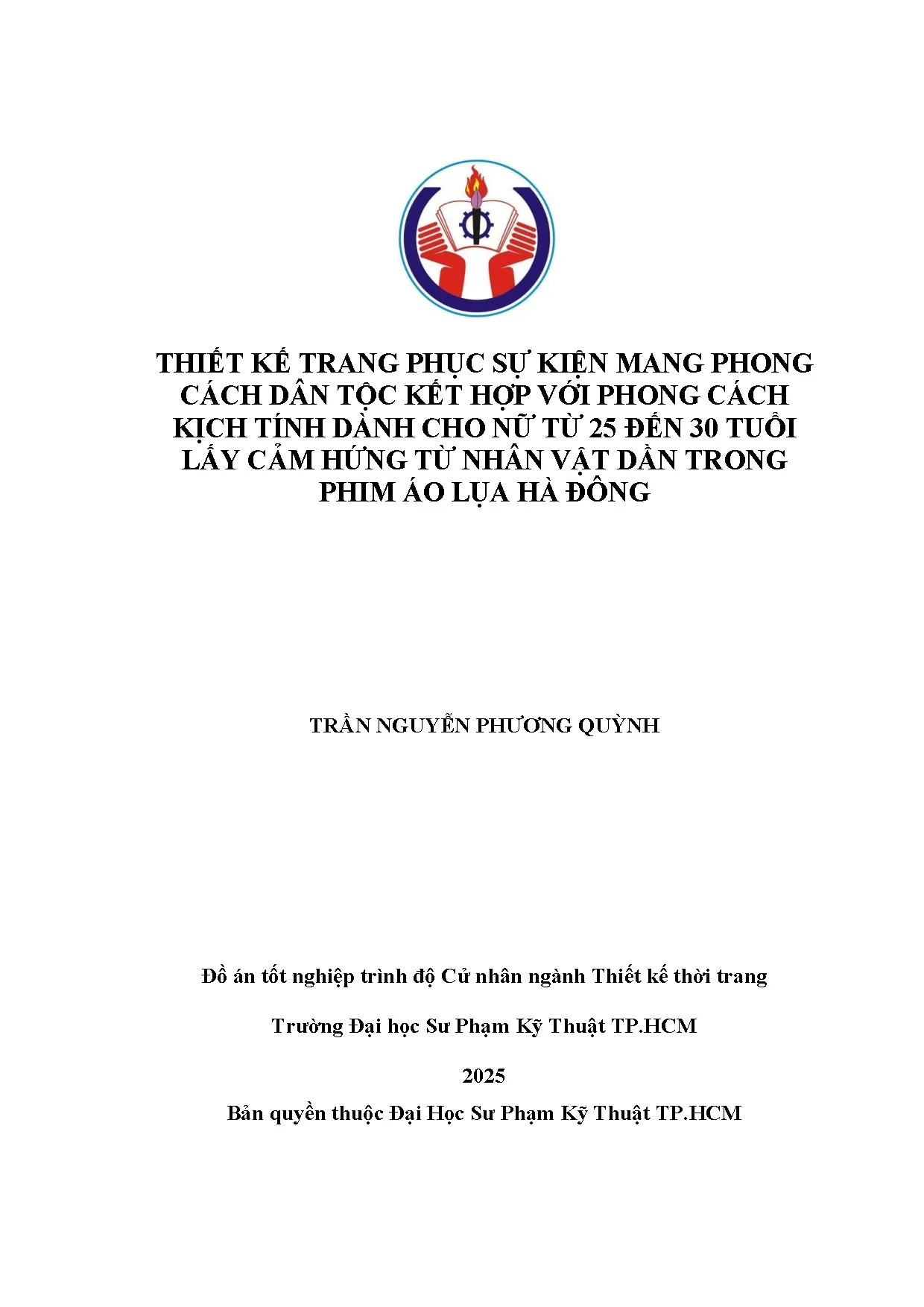 THIẾT KẾ TRANG PHỤC SỰ KIỆN MANG PHONG CÁCH DÂN TỘC KẾT HỢP VỚI PHONG CÁCH KỊCH TÍNH DÀNH CHO NỮ TỪ 25 ĐẾN 30 TUỔI LẤY CẢM HỨNG TỪ NHÂN VẬT DẦN TRONG PHIM ÁO LỤA HÀ ĐÔNG

TRẦN NGUYỄN PHƯƠNG QUỲNH

Đồ án tốt nghiệp trình độ Cử nhân ngành Thiết kế thời trang

Trường Đại học Sư Phạm Kỹ Thuật TP.HCM

2025

Bản quyền thuộc Đại Học Sư Phạm Kỹ Thuật TP.HCM